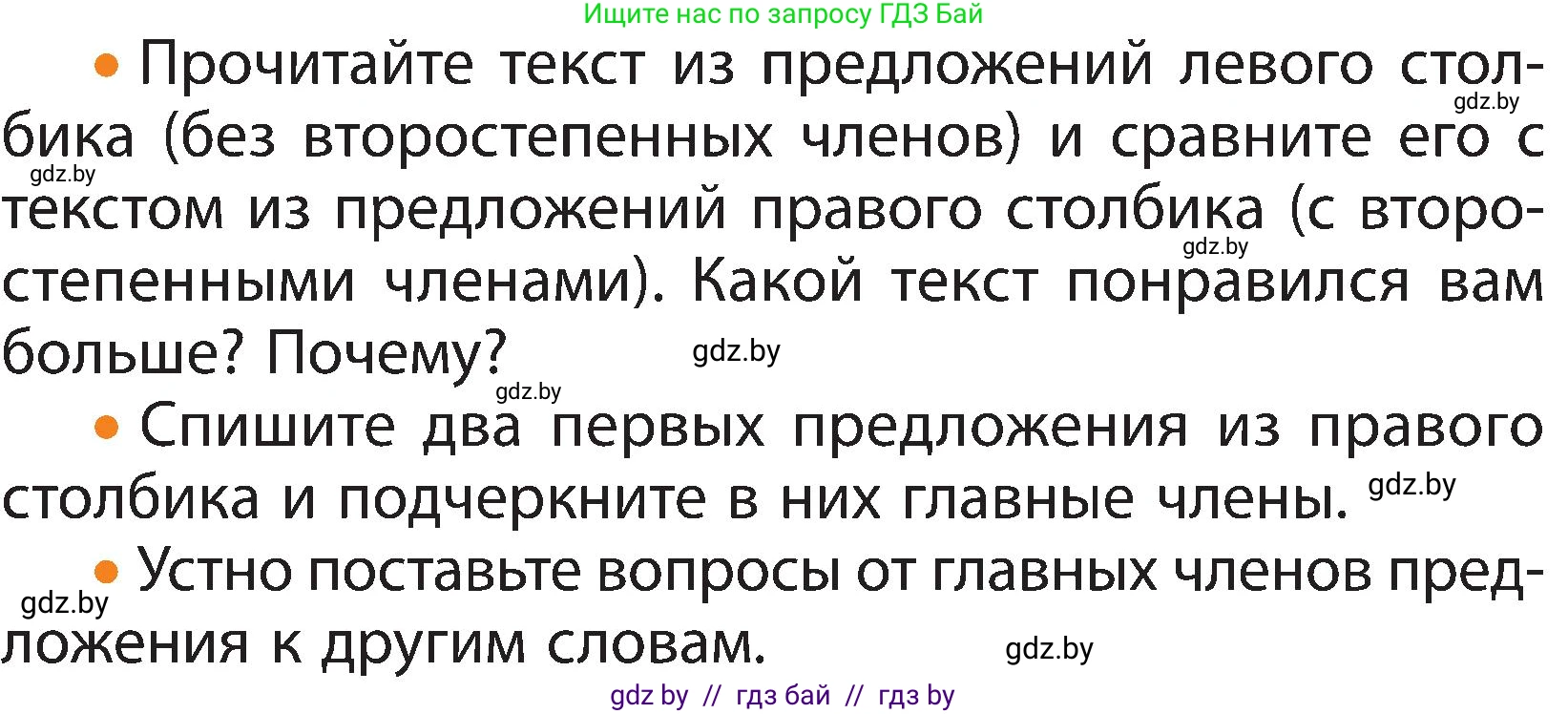 Ищите нас по запросу ГДЗ Бай

• Прочитайте текст из предложений левого столбика (без второстепенных членов) и сравните его с текстом из предложений правого столбика (с второстепенными членами). Какой текст понравился вам больше? Почему?

gdz.by

gdz.by

gdz.by

gdz.by

gdz.by

• Спишите два первых предложения из правого столбика и подчеркните в них главные члены.

gdz.by

• Устно поставьте вопросы от главных членов предложения к другим словам.

gdz.by

gdz.by

gdz by // гдз бай // гдз by